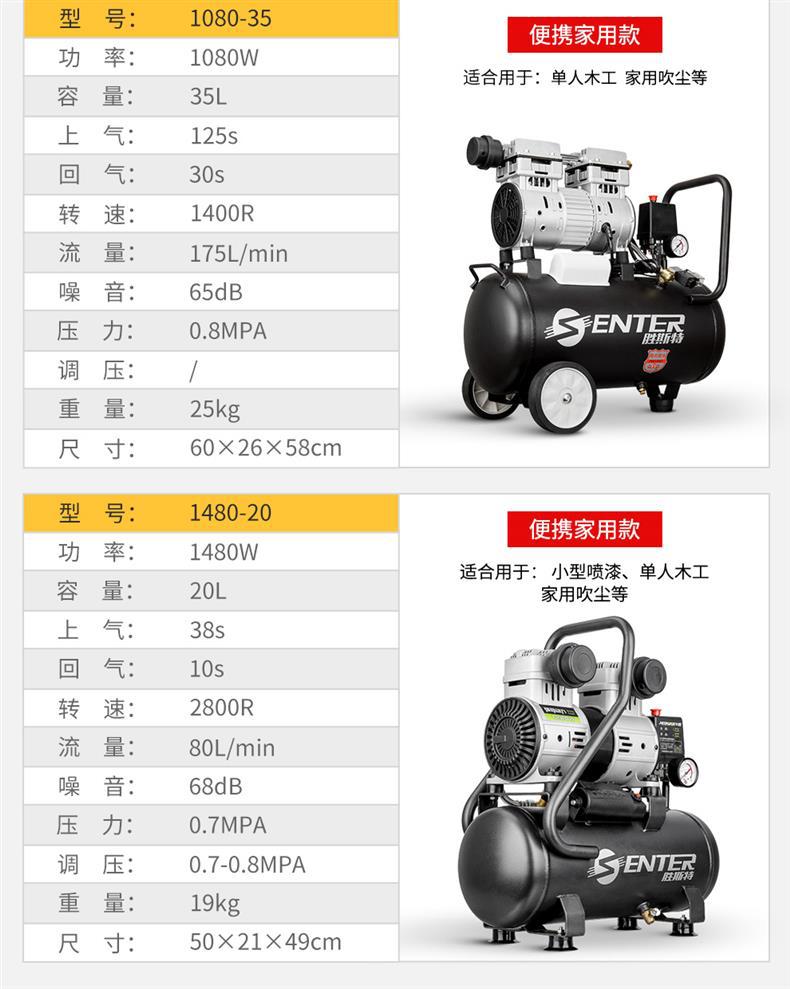 | 型　号： | 1080-35 |
|---|---|
| 功　率： | 1080W |
| 容　量： | 35L |
| 上　气： | 125s |
| 回　气： | 30s |
| 转　速： | 1400R |
| 流　量： | 175L/min |
| 噪　音： | 65dB |
| 压　力： | 0.8MPA |
| 调　压： | / |
| 重　量： | 25kg |
| 尺　寸： | 60×26×58cm |

便携家用款

适合用于：单人木工 家用吹尘等

SENTER 胜斯特

| 型　号： | 1480-20 |
|---|---|
| 功　率： | 1480W |
| 容　量： | 20L |
| 上　气： | 38s |
| 回　气： | 10s |
| 转　速： | 2800R |
| 流　量： | 80L/min |
| 噪　音： | 68dB |
| 压　力： | 0.7MPA |
| 调　压： | 0.7-0.8MPA |
| 重　量： | 19kg |
| 尺　寸： | 50×21×49cm |

便携家用款

适合用于：小型喷漆、单人木工 家用吹尘等

SENTER 胜斯特